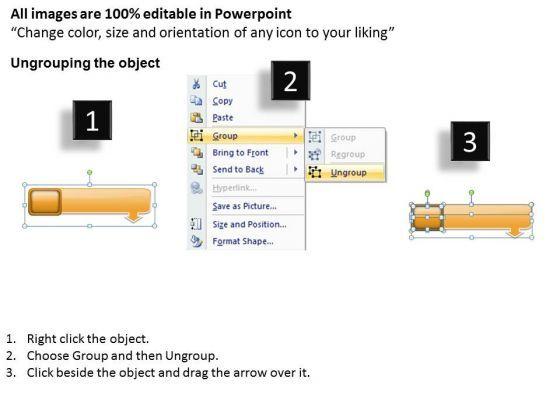 All images are 100% editable in Powerpoint
"Change color, size and orientation of any icon to your liking"

Ungrouping the object

1

2

Cut
Copy
Paste
Group
Bring to Front
Send to Back
Hyperlink...
Save as Picture...
Size and Position...
Format Shape...

Group
Regroup
Ungroup

3

1. Right click the object.
2. Choose Group and then Ungroup.
3. Click beside the object and drag the arrow over it.